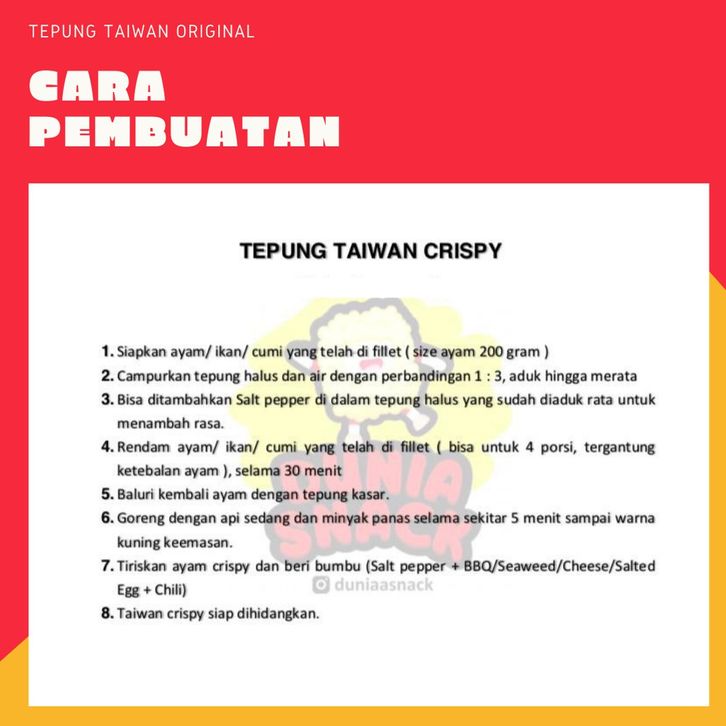 TEPUNG TAIWAN ORIGINAL

CARA PEMBUATAN

TEPUNG TAIWAN CRISPY

1. Siapkan ayam/ ikan/ cumi yang telah di fillet ( size ayam 200 gram )
2. Campurkan tepung halus dan air dengan perbandingan 1 : 3, aduk hingga merata
3. Bisa ditambahkan Salt pepper di dalam tepung halus yang sudah diaduk rata untuk menambah rasa.
4. Rendam ayam/ ikan/ cumi yang telah di fillet ( bisa untuk 4 porsi, tergantung ketebalan ayam ), selama 30 menit
5. Baluri kembali ayam dengan tepung kasar.
6. Goreng dengan api sedang dan minyak panas selama sekitar 5 menit sampai warna kuning keemasan.
7. Tiriskan ayam crispy dan beri bumbu (Salt pepper + BBQ/Seaweed/Cheese/Salted Egg + Chili)
8. Taiwan crispy siap dihidangkan.

DUNIA SNACK
duniaasnack